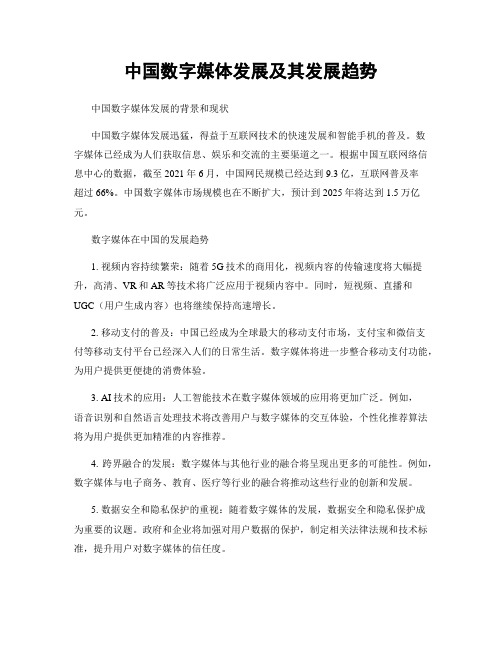 中国数字媒体发展及其发展趋势

中国数字媒体发展的背景和现状

中国数字媒体发展迅猛，得益于互联网技术的快速发展和智能手机的普及。数字媒体已经成为人们获取信息、娱乐和交流的主要渠道之一。根据中国互联网络信息中心的数据，截至 2021 年 6 月，中国网民规模已经达到 9.3 亿，互联网普及率超过 66%。中国数字媒体市场规模也在不断扩大，预计到 2025 年将达到 1.5 万亿元。

数字媒体在中国的发展趋势

1. 视频内容持续繁荣：随着 5G 技术的商用化，视频内容的传输速度将大幅提升，高清、VR 和 AR 等技术将广泛应用于视频内容中。同时，短视频、直播和 UGC（用户生成内容）也将继续保持高速增长。

2. 移动支付的普及：中国已经成为全球最大的移动支付市场，支付宝和微信支付等移动支付平台已经深入人们的日常生活。数字媒体将进一步整合移动支付功能，为用户提供更便捷的消费体验。

3. AI 技术的应用：人工智能技术在数字媒体领域的应用将更加广泛。例如，语音识别和自然语言处理技术将改善用户与数字媒体的交互体验，个性化推荐算法将为用户提供更加精准的内容推荐。

4. 跨界融合的发展：数字媒体与其他行业的融合将呈现出更多的可能性。例如，数字媒体与电子商务、教育、医疗等行业的融合将推动这些行业的创新和发展。

5. 数据安全和隐私保护的重视：随着数字媒体的发展，数据安全和隐私保护成为重要的议题。政府和企业将加强对用户数据的保护，制定相关法律法规和技术标准，提升用户对数字媒体的信任度。